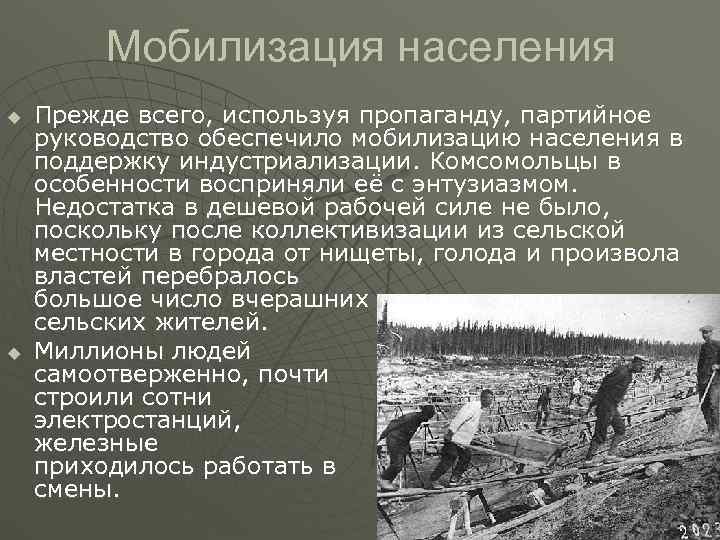 Мобилизация населения

Прежде всего, используя пропаганду, партийное руководство обеспечило мобилизацию населения в поддержку индустриализации. Комсомольцы в особенности восприняли её с энтузиазмом. Недостатка в дешевой рабочей силе не было, поскольку после коллективизации из сельской местности в города от нищеты, голода и произвола властей перебралось большое число вчерашних сельских жителей.

Миллионы людей самоотверженно, почти строили сотни электростанций, железные приходилось работать в смены.

2023